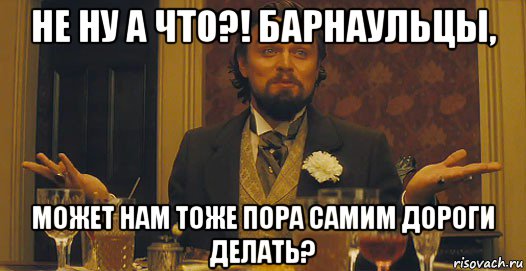 НЕ НУ А ЧТО?! БАРНАУЛЬЦЫ,

МОЖЕТ НАМ ТОЖЕ ПОРА САМИМ ДОРОГИ ДЕЛАТЬ?

risovach.ru